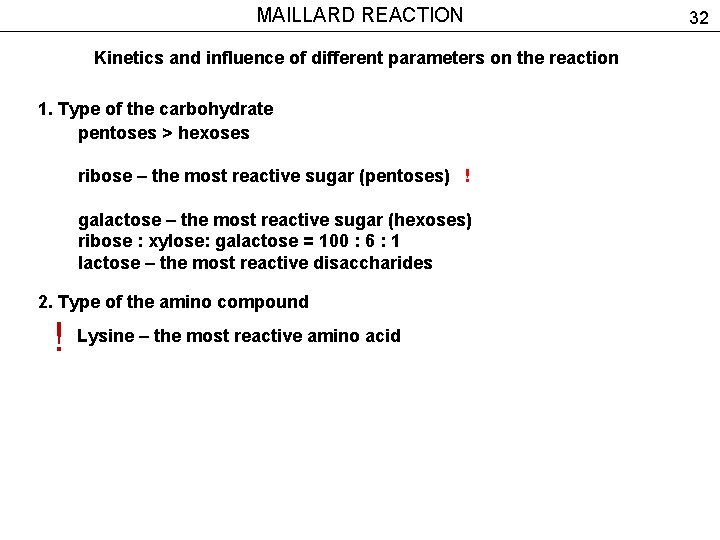 MAILLARD REACTION

32

Kinetics and influence of different parameters on the reaction

1. Type of the carbohydrate
pentoses > hexoses

ribose – the most reactive sugar (pentoses) !

galactose – the most reactive sugar (hexoses)
ribose : xylose: galactose = 100 : 6 : 1
lactose – the most reactive disaccharides

2. Type of the amino compound
! Lysine – the most reactive amino acid